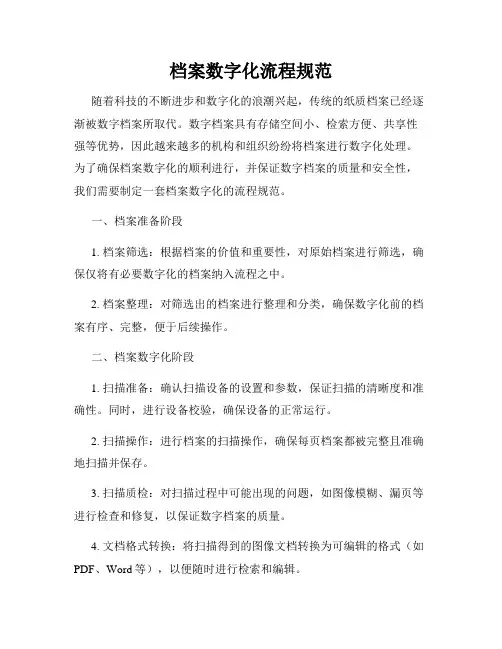 档案数字化流程规范

随着科技的不断进步和数字化的浪潮兴起，传统的纸质档案已经逐渐被数字档案所取代。数字档案具有存储空间小、检索方便、共享性强等优势，因此越来越多的机构和组织纷纷将档案进行数字化处理。为了确保档案数字化的顺利进行，并保证数字档案的质量和安全性，我们需要制定一套档案数字化的流程规范。

一、档案准备阶段

1. 档案筛选：根据档案的价值和重要性，对原始档案进行筛选，确保仅将有必要数字化的档案纳入流程之中。

2. 档案整理：对筛选出的档案进行整理和分类，确保数字化前的档案有序、完整，便于后续操作。

二、档案数字化阶段

1. 扫描准备：确认扫描设备的设置和参数，保证扫描的清晰度和准确性。同时，进行设备校验，确保设备的正常运行。

2. 扫描操作：进行档案的扫描操作，确保每页档案都被完整且准确地扫描并保存。

3. 扫描质检：对扫描过程中可能出现的问题，如图像模糊、漏页等进行检查和修复，以保证数字档案的质量。

4. 文档格式转换：将扫描得到的图像文档转换为可编辑的格式（如PDF、Word等），以便随时进行检索和编辑。